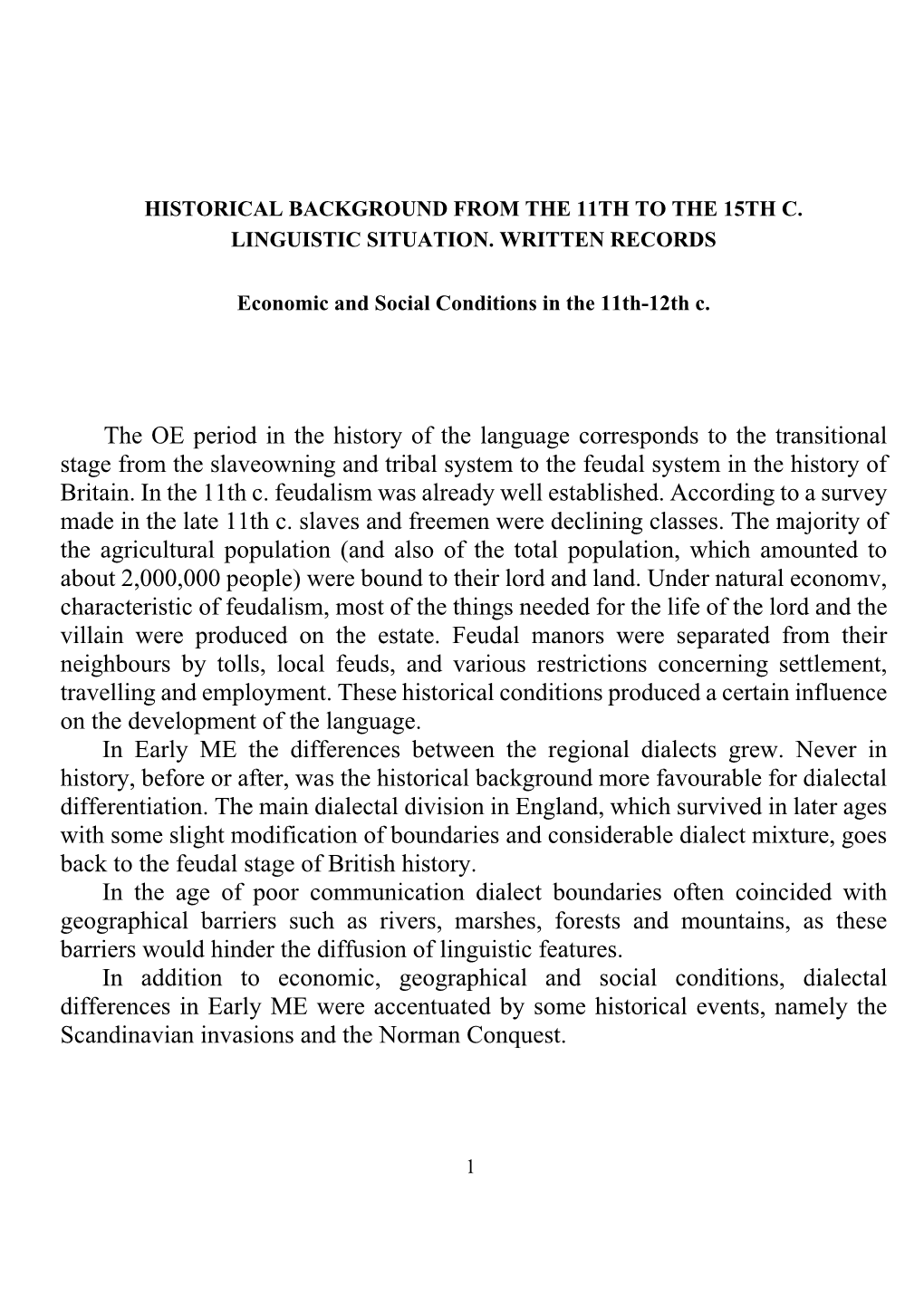 HISTORICAL BACKGROUND FROM THE 11TH TO THE 15TH C. LINGUISTIC SITUATION. WRITTEN RECORDS

Economic and Social Conditions in the 11th-12th c.

The OE period in the history of the language corresponds to the transitional stage from the slaveowning and tribal system to the feudal system in the history of Britain. In the 11th c. feudalism was already well established. According to a survey made in the late 11th c. slaves and freemen were declining classes. The majority of the agricultural population (and also of the total population, which amounted to about 2,000,000 people) were bound to their lord and land. Under natural economv, characteristic of feudalism, most of the things needed for the life of the lord and the villain were produced on the estate. Feudal manors were separated from their neighbours by tolls, local feuds, and various restrictions concerning settlement, travelling and employment. These historical conditions produced a certain influence on the development of the language.

In Early ME the differences between the regional dialects grew. Never in history, before or after, was the historical background more favourable for dialectal differentiation. The main dialectal division in England, which survived in later ages with some slight modification of boundaries and considerable dialect mixture, goes back to the feudal stage of British history.

In the age of poor communication dialect boundaries often coincided with geographical barriers such as rivers, marshes, forests and mountains, as these barriers would hinder the diffusion of linguistic features.

In addition to economic, geographical and social conditions, dialectal differences in Early ME were accentuated by some historical events, namely the Scandinavian invasions and the Norman Conquest.

1